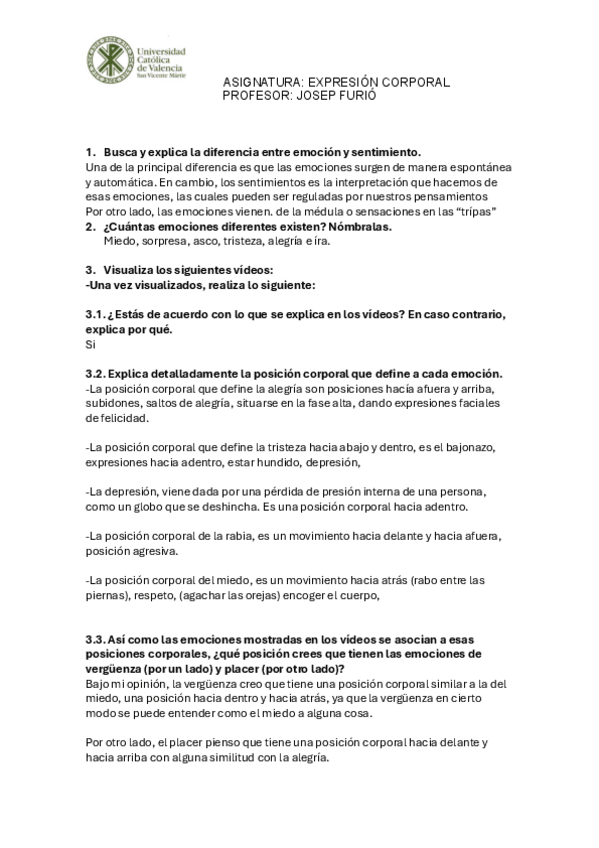 Universidad Católica de Valencia
San Vicente Mártir

ASIGNATURA: EXPRESIÓN CORPORAL
PROFESOR: JOSEP FURIÓ

1. Busca y explica la diferencia entre emoción y sentimiento.
Una de la principal diferencia es que las emociones surgen de manera espontánea y automática. En cambio, los sentimientos es la interpretación que hacemos de esas emociones, las cuales pueden ser reguladas por nuestros pensamientos
Por otro lado, las emociones vienen. de la médula o sensaciones en las "trípas"
2. ¿Cuántas emociones diferentes existen? Nómbralas.
Miedo, sorpresa, asco, tristeza, alegría e íra.

3. Visualiza los siguientes vídeos:
-Una vez visualizados, realiza lo siguiente:

3.1. ¿Estás de acuerdo con lo que se explica en los vídeos? En caso contrario, explica por qué.
Si

3.2. Explica detalladamente la posición corporal que define a cada emoción.
-La posición corporal que define la alegría son posiciones hacía afuera y arriba, subidones, saltos de alegría, situarse en la fase alta, dando expresiones faciales de felicidad.

-La posición corporal que define la tristeza hacia abajo y dentro, es el bajonazo, expresiones hacia adentro, estar hundido, depresión,

-La depresión, viene dada por una pérdida de presión interna de una persona, como un globo que se deshincha. Es una posición corporal hacia adentro.

-La posición corporal de la rabia, es un movimiento hacia delante y hacia afuera, posición agresiva.

-La posición corporal del miedo, es un movimiento hacia atrás (rabo entre las piernas), respeto, (agachar las orejas) encoger el cuerpo,

3.3. Así como las emociones mostradas en los vídeos se asocian a esas posiciones corporales, ¿qué posición crees que tienen las emociones de vergüenza (por un lado) y placer (por otro lado)?
Bajo mi opinión, la vergüenza creo que tiene una posición corporal similar a la del miedo, una posición hacia dentro y hacia atrás, ya que la vergüenza en cierto modo se puede entender como el miedo a alguna cosa.

Por otro lado, el placer pienso que tiene una posición corporal hacia delante y hacia arriba con alguna similitud con la alegría.